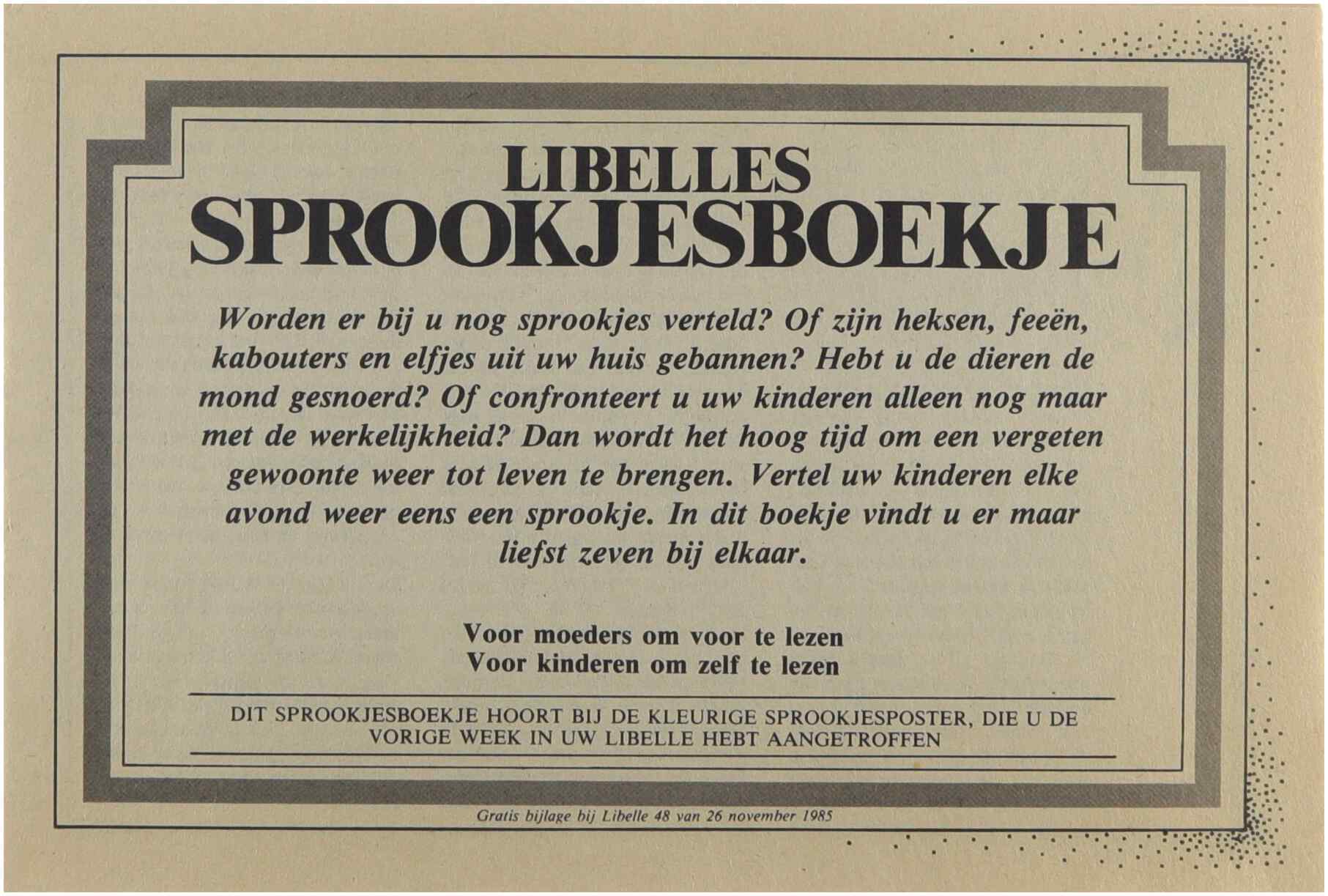 LIBELLES
SPROOKJESBOEKJE

Worden er bij u nog sprookjes verteld? Of zijn heksen, feeën, kabouters en elfjes uit uw huis gebannen? Hebt u de dieren de mond gesnoerd? Of confronteert u uw kinderen alleen nog maar met de werkelijkheid? Dan wordt het hoog tijd om een vergeten gewoonte weer tot leven te brengen. Vertel uw kinderen elke avond weer eens een sprookje. In dit boekje vindt u er maar liefst zeven bij elkaar.

Voor moeders om voor te lezen
Voor kinderen om zelf te lezen

DIT SPROOKJESBOEKJE HOORT BIJ DE KLEURIGE SPROOKJESPOSTER, DIE U DE VORIGE WEEK IN UW LIBELLE HEBT AANGETROFFEN

Gratis bijlage bij Libelle 48 van 26 november 1985